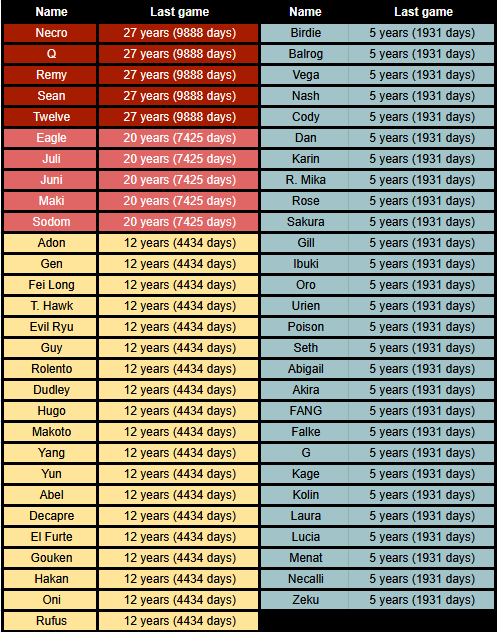 | Name | Last game |
|---|---|
| Necro | 27 years (9888 days) |
| Q | 27 years (9888 days) |
| Remy | 27 years (9888 days) |
| Sean | 27 years (9888 days) |
| Twelve | 27 years (9888 days) |
| Eagle | 20 years (7425 days) |
| Juli | 20 years (7425 days) |
| Juni | 20 years (7425 days) |
| Maki | 20 years (7425 days) |
| Sodom | 20 years (7425 days) |
| Adon | 12 years (4434 days) |
| Gen | 12 years (4434 days) |
| Fei Long | 12 years (4434 days) |
| T. Hawk | 12 years (4434 days) |
| Evil Ryu | 12 years (4434 days) |
| Guy | 12 years (4434 days) |
| Rolento | 12 years (4434 days) |
| Dudley | 12 years (4434 days) |
| Hugo | 12 years (4434 days) |
| Makoto | 12 years (4434 days) |
| Yang | 12 years (4434 days) |
| Yun | 12 years (4434 days) |
| Abel | 12 years (4434 days) |
| Decapre | 12 years (4434 days) |
| El Furte | 12 years (4434 days) |
| Gouken | 12 years (4434 days) |
| Hakan | 12 years (4434 days) |
| Oni | 12 years (4434 days) |
| Rufus | 12 years (4434 days) |

| Name | Last game |
|---|---|
| Birdie | 5 years (1931 days) |
| Balrog | 5 years (1931 days) |
| Vega | 5 years (1931 days) |
| Nash | 5 years (1931 days) |
| Cody | 5 years (1931 days) |
| Dan | 5 years (1931 days) |
| Karin | 5 years (1931 days) |
| R. Mika | 5 years (1931 days) |
| Rose | 5 years (1931 days) |
| Sakura | 5 years (1931 days) |
| Gill | 5 years (1931 days) |
| Ibuki | 5 years (1931 days) |
| Oro | 5 years (1931 days) |
| Urien | 5 years (1931 days) |
| Poison | 5 years (1931 days) |
| Seth | 5 years (1931 days) |
| Abigail | 5 years (1931 days) |
| Akira | 5 years (1931 days) |
| FANG | 5 years (1931 days) |
| Falke | 5 years (1931 days) |
| G | 5 years (1931 days) |
| Kage | 5 years (1931 days) |
| Kolin | 5 years (1931 days) |
| Laura | 5 years (1931 days) |
| Lucia | 5 years (1931 days) |
| Menat | 5 years (1931 days) |
| Necalli | 5 years (1931 days) |
| Zeku | 5 years (1931 days) |